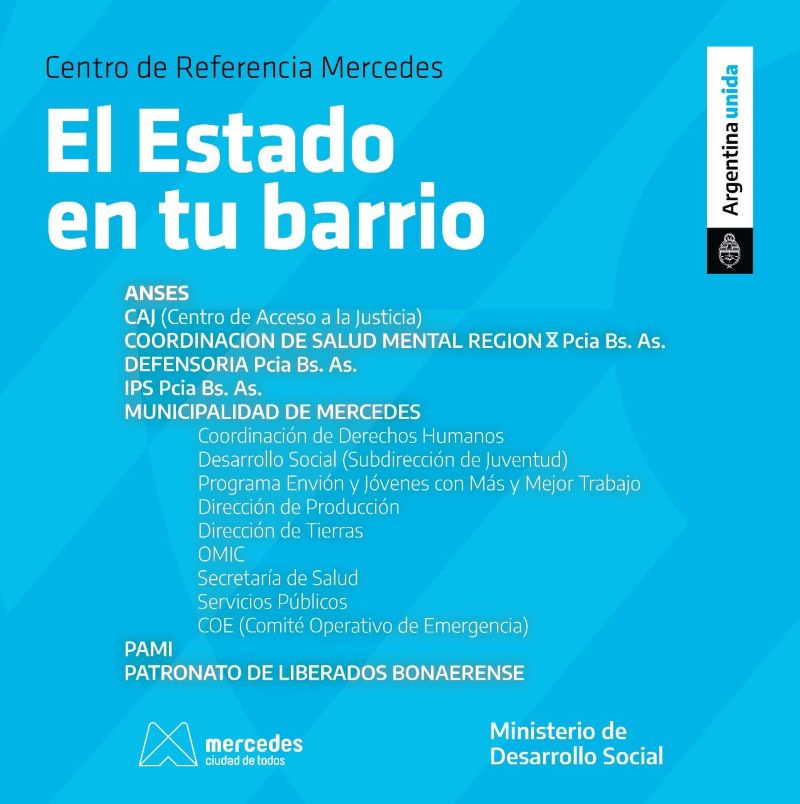 Centro de Referencia Mercedes

El Estado en tu barrio

Argentina unida

ANSES
CAJ (Centro de Acceso a la Justicia)
COORDINACION DE SALUD MENTAL REGION X Pcia Bs. As.
DEFENSORIA Pcia Bs. As.
IPS Pcia Bs. As.
MUNICIPALIDAD DE MERCEDES
Coordinación de Derechos Humanos
Desarrollo Social (Subdirección de Juventud)
Programa Envión y Jóvenes con Más y Mejor Trabajo
Dirección de Producción
Dirección de Tierras
OMIC
Secretaría de Salud
Servicios Públicos
COE (Comité Operativo de Emergencia)
PAMI
PATRONATO DE LIBERADOS BONAERENSE

mercedes
ciudad de todos

Ministerio de
Desarrollo Social